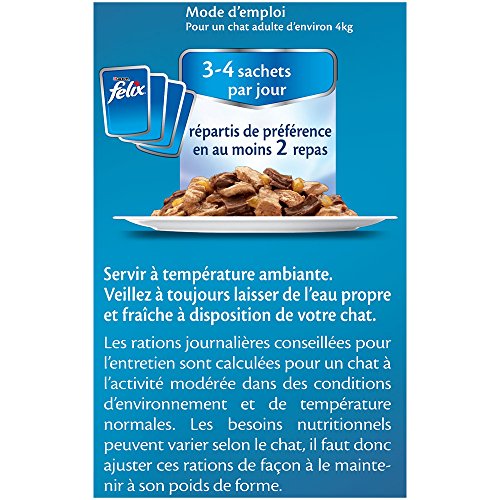 Mode d'emploi
Pour un chat adulte d'environ 4kg

PURINA
felix

3-4 sachets par jour

répartis de préférence en au moins 2 repas

Servir à température ambiante. Veillez à toujours laisser de l'eau propre et fraîche à disposition de votre chat.

Les rations journalières conseillées pour l'entretien sont calculées pour un chat à l'activité modérée dans des conditions d'environnement et de température normales. Les besoins nutritionnels peuvent varier selon le chat, il faut donc ajuster ces rations de façon à le maintenir à son poids de forme.